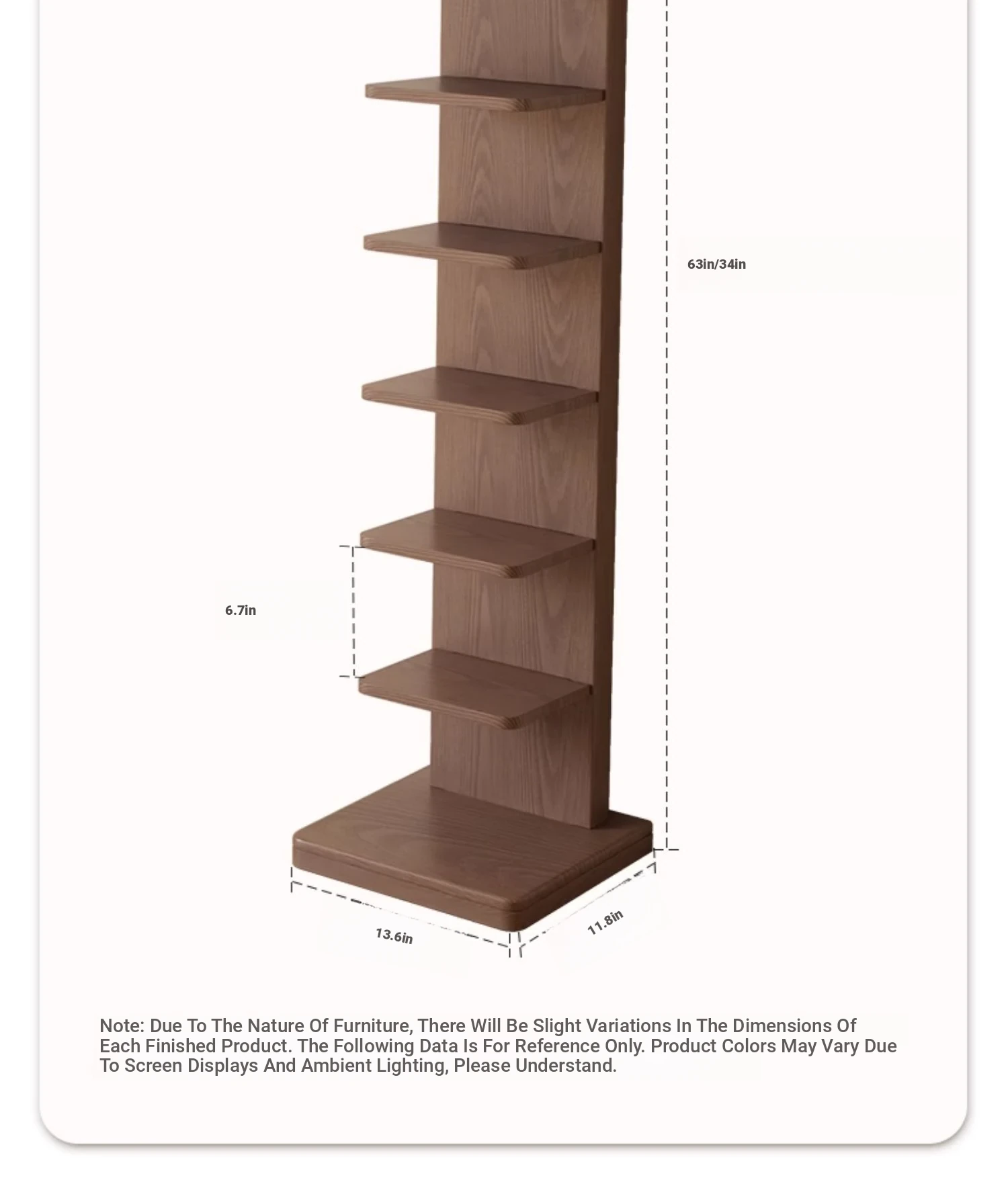 63in/34in

6.7in

13.6in

11.8in

Note: Due To The Nature Of Furniture, There Will Be Slight Variations In The Dimensions Of Each Finished Product. The Following Data Is For Reference Only. Product Colors May Vary Due To Screen Displays And Ambient Lighting, Please Understand.